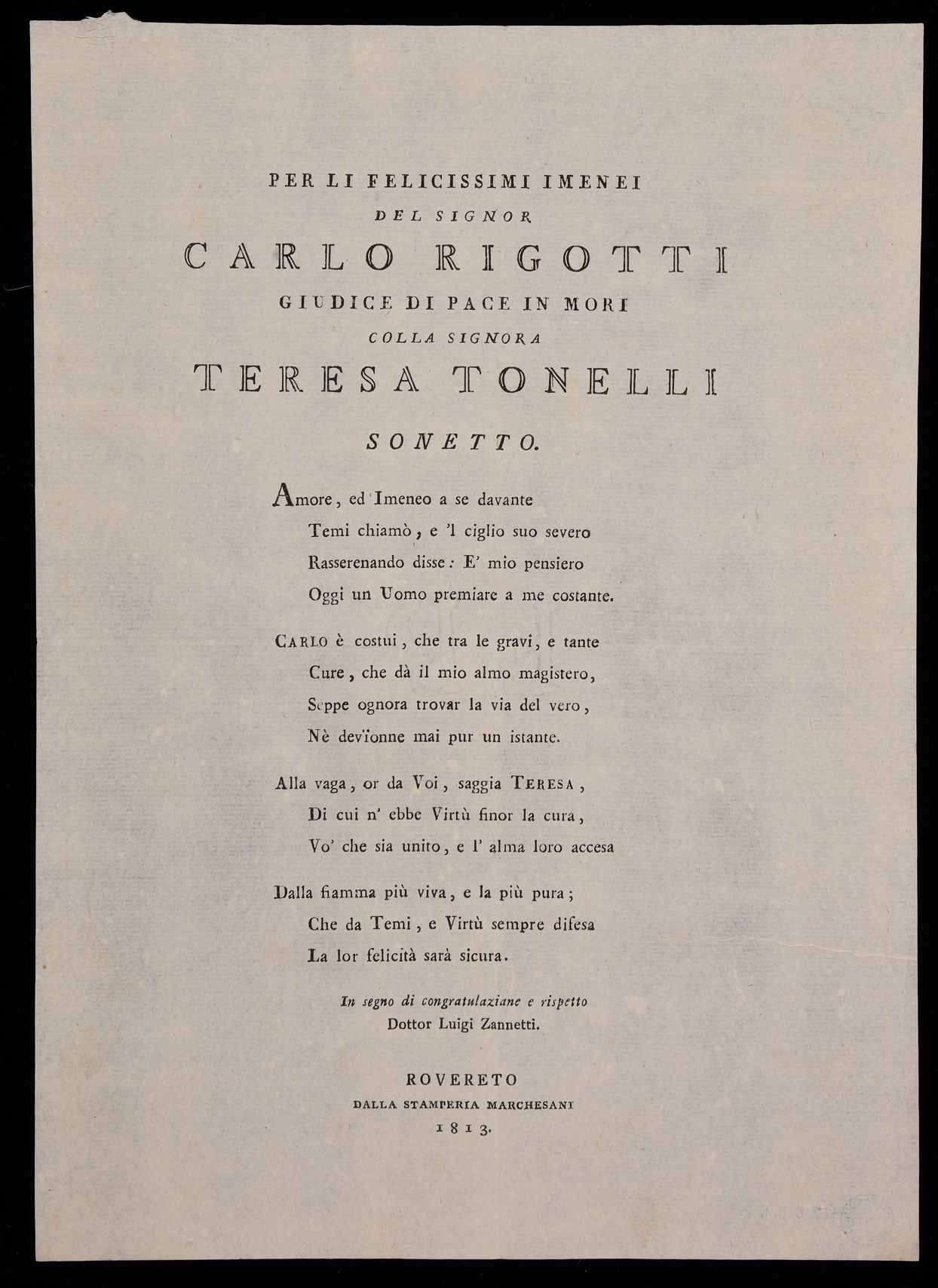 PER LI FELICISSIMI IMENEI
DEL SIGNOR
CARLO RIGOTTI
GIUDICE DI PACE IN MORI
COLLA SIGNORA
TERESA TONELLI

SONETTO.

Amore, ed Imeneo a se davante
Temi chiamò, e 'l ciglio suo severo
Rasserenando disse: E' mio pensiero
Oggi un Uomo premiare a me costante.

CARLO è costui, che tra le gravi, e tante
Cure, che dà il mio almo magistero,
Seppe ognora trovar la via del vero,
Nè devïonne mai pur un istante.

Alla vaga, or da Voi, saggia TERESA,
Di cui n' ebbe Virtù finor la cura,
Vo' che sia unito, e l' alma loro accesa

Dalla fiamma più viva, e la più pura;
Che da Temi, e Virtù sempre difesa
La lor felicità sarà sicura.

In segno di congratulaziane e rispetto
Dottor Luigi Zannetti.

ROVERETO
DALLA STAMPERIA MARCHESANI
1813.